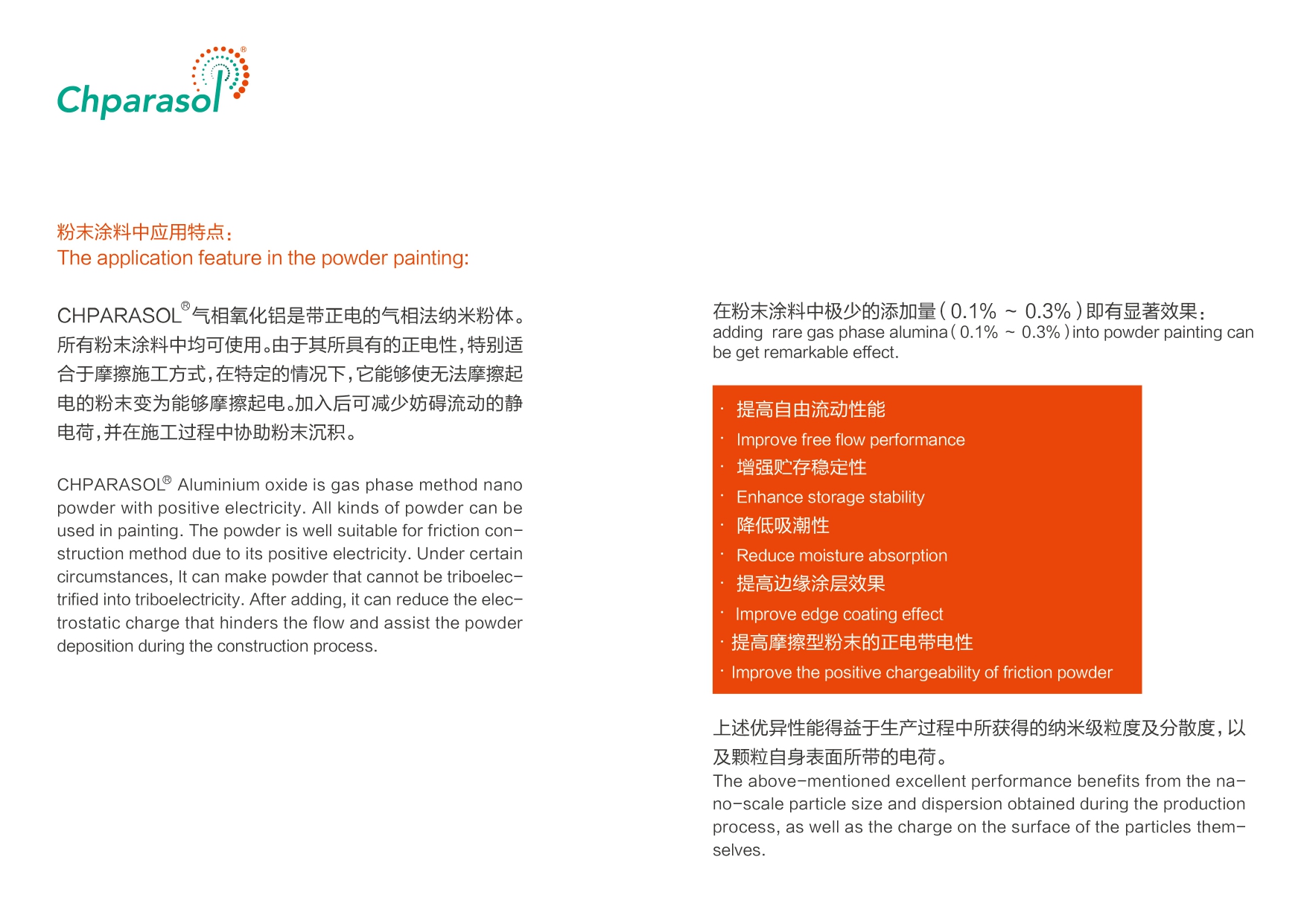 Chparasol®

粉末涂料中应用特点：
The application feature in the powder painting:

CHPARASOL®气相氧化铝是带正电的气相法纳米粉体。所有粉末涂料中均可使用。由于其所具有的正电性，特别适合于摩擦施工方式，在特定的情况下，它能够使无法摩擦起电的粉末变为能够摩擦起电。加入后可减少妨碍流动的静电荷，并在施工过程中协助粉末沉积。

CHPARASOL® Aluminium oxide is gas phase method nano powder with positive electricity. All kinds of powder can be used in painting. The powder is well suitable for friction construction method due to its positive electricity. Under certain circumstances, It can make powder that cannot be triboelectrified into triboelectricity. After adding, it can reduce the electrostatic charge that hinders the flow and assist the powder deposition during the construction process.

在粉末涂料中极少的添加量（0.1% ~ 0.3%）即有显著效果：
adding rare gas phase alumina（0.1% ~ 0.3%）into powder painting can be get remarkable effect.

· 提高自由流动性能
· Improve free flow performance
· 增强贮存稳定性
· Enhance storage stability
· 降低吸潮性
· Reduce moisture absorption
· 提高边缘涂层效果
· Improve edge coating effect
· 提高摩擦型粉末的正电带电性
· Improve the positive chargeability of friction powder

上述优异性能得益于生产过程中所获得的纳米级粒度及分散度，以及颗粒自身表面所带的电荷。
The above-mentioned excellent performance benefits from the nano-scale particle size and dispersion obtained during the production process, as well as the charge on the surface of the particles themselves.